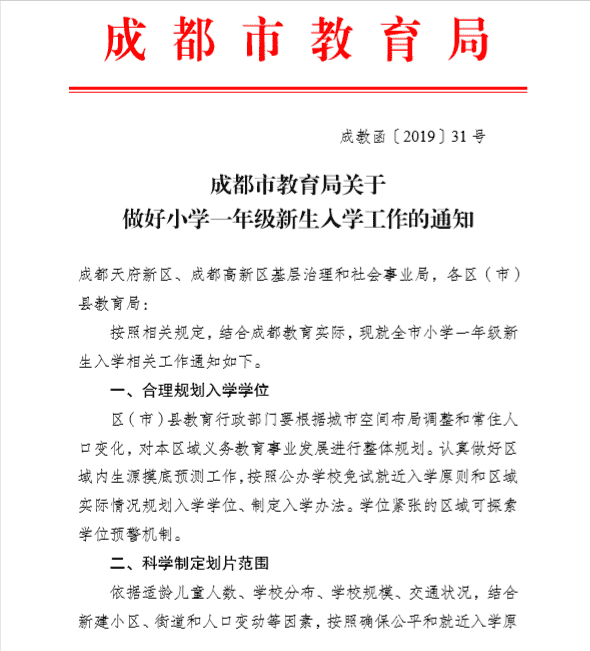 成都市教育局

成教函〔2019〕31号

成都市教育局关于
做好小学一年级新生入学工作的通知

成都天府新区、成都高新区基层治理和社会事业局，各区（市）县教育局：

按照相关规定，结合成都教育实际，现就全市小学一年级新生入学相关工作通知如下。

一、合理规划入学学位

区（市）县教育行政部门要根据城市空间布局调整和常住人口变化，对本区域义务教育事业发展进行整体规划。认真做好区域内生源摸底预测工作，按照公办学校免试就近入学原则和区域实际情况规划入学学位、制定入学办法。学位紧张的区域可探索学位预警机制。

二、科学制定划片范围

依据适龄儿童人数、学校分布、学校规模、交通状况，结合新建小区、街道和人口变动等因素，按照确保公平和就近入学原